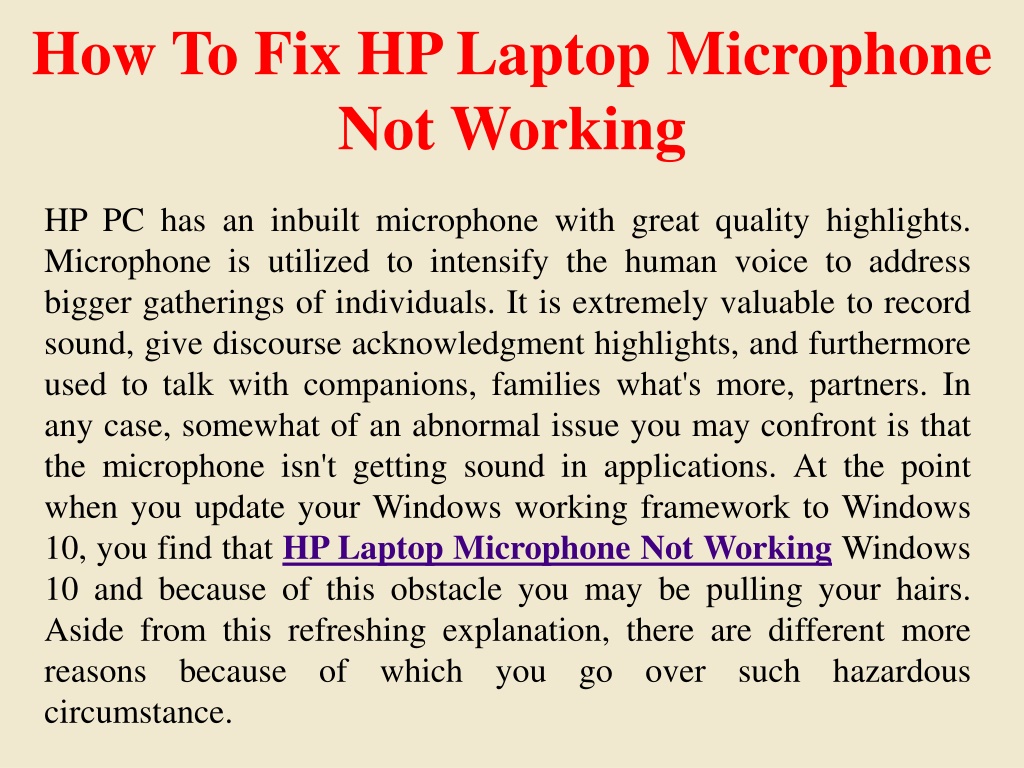 How To Fix HP Laptop Microphone Not Working

HP PC has an inbuilt microphone with great quality highlights. Microphone is utilized to intensify the human voice to address bigger gatherings of individuals. It is extremely valuable to record sound, give discourse acknowledgment highlights, and furthermore used to talk with companions, families what's more, partners. In any case, somewhat of an abnormal issue you may confront is that the microphone isn't getting sound in applications. At the point when you update your Windows working framework to Windows 10, you find that HP Laptop Microphone Not Working Windows 10 and because of this obstacle you may be pulling your hairs. Aside from this refreshing explanation, there are different more reasons because of which you go over such hazardous circumstance.